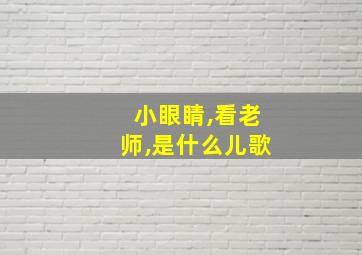 小眼睛,看老师,是什么儿歌